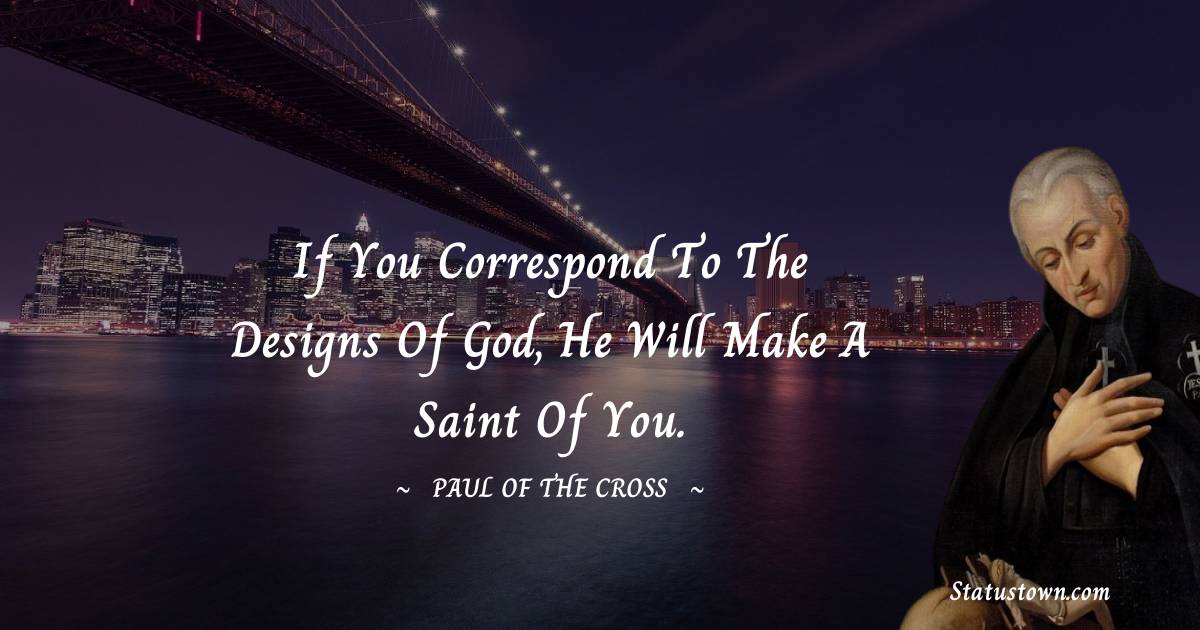 If You Correspond To The Designs Of God, He Will Make A Saint Of You.

~ PAUL OF THE CROSS ~

Statustown.com